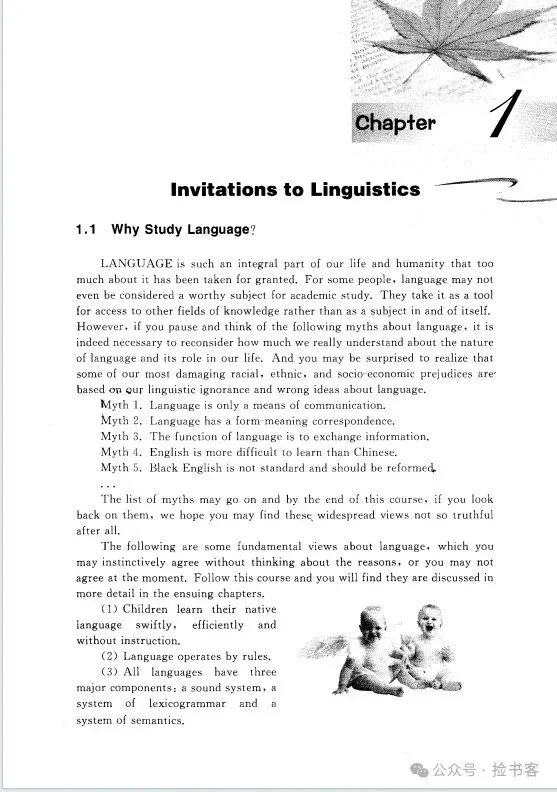 Chapter 1

Invitations to Linguistics

1.1 Why Study Language?

LANGUAGE is such an integral part of our life and humanity that too much about it has been taken for granted. For some people, language may not even be considered a worthy subject for academic study. They take it as a tool for access to other fields of knowledge rather than as a subject in and of itself. However, if you pause and think of the following myths about language, it is indeed necessary to reconsider how much we really understand about the nature of language and its role in our life. And you may be surprised to realize that some of our most damaging racial, ethnic, and socio-economic prejudices are based on our linguistic ignorance and wrong ideas about language.

Myth 1. Language is only a means of communication.
Myth 2. Language has a form-meaning correspondence.
Myth 3. The function of language is to exchange information.
Myth 4. English is more difficult to learn than Chinese.
Myth 5. Black English is not standard and should be reformed.
...

The list of myths may go on and by the end of this course, if you look back on them, we hope you may find these widespread views not so truthful after all.

The following are some fundamental views about language, which you may instinctively agree without thinking about the reasons, or you may not agree at the moment. Follow this course and you will find they are discussed in more detail in the ensuing chapters.

(1) Children learn their native language swiftly, efficiently and without instruction.

(2) Language operates by rules.

(3) All languages have three major components: a sound system, a system of lexicogrammar and a system of semantics.

公众号 · 捡书客